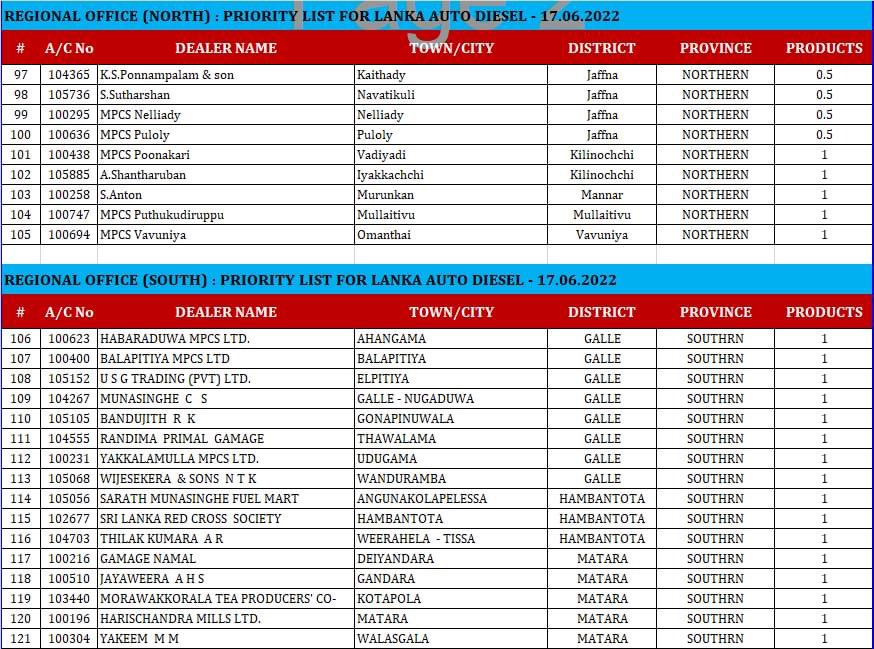 REGIONAL OFFICE (NORTH) : PRIORITY LIST FOR LANKA AUTO DIESEL - 17.06.2022

Page 2

| # | A/C No | DEALER NAME | TOWN/CITY | DISTRICT | PROVINCE | PRODUCTS |
|---|---|---|---|---|---|---|
| 97 | 104365 | K.S.Ponnampalam & son | Kaithady | Jaffna | NORTHERN | 0.5 |
| 98 | 105736 | S.Sutharshan | Navatikuli | Jaffna | NORTHERN | 0.5 |
| 99 | 100295 | MPCS Nelliady | Nelliady | Jaffna | NORTHERN | 0.5 |
| 100 | 100636 | MPCS Puloly | Puloly | Jaffna | NORTHERN | 0.5 |
| 101 | 100438 | MPCS Poonakari | Vadiyadi | Kilinochchi | NORTHERN | 1 |
| 102 | 105885 | A.Shantharuban | Iyakkachchi | Kilinochchi | NORTHERN | 1 |
| 103 | 100258 | S.Anton | Murunkan | Mannar | NORTHERN | 1 |
| 104 | 100747 | MPCS Puthukudiruppu | Mullaitivu | Mullaitivu | NORTHERN | 1 |
| 105 | 100694 | MPCS Vavuniya | Omanthai | Vavuniya | NORTHERN | 1 |

REGIONAL OFFICE (SOUTH) : PRIORITY LIST FOR LANKA AUTO DIESEL - 17.06.2022

| # | A/C No | DEALER NAME | TOWN/CITY | DISTRICT | PROVINCE | PRODUCTS |
|---|---|---|---|---|---|---|
| 106 | 100623 | HABARADUWA MPCS LTD. | AHANGAMA | GALLE | SOUTHRN | 1 |
| 107 | 100400 | BALAPITIYA MPCS LTD | BALAPITIYA | GALLE | SOUTHRN | 1 |
| 108 | 105152 | U S G TRADING (PVT) LTD. | ELPITIYA | GALLE | SOUTHRN | 1 |
| 109 | 104267 | MUNASINGHE C S | GALLE - NUGADUWA | GALLE | SOUTHRN | 1 |
| 110 | 105105 | BANDUJITH R K | GONAPINUWALA | GALLE | SOUTHRN | 1 |
| 111 | 104555 | RANDIMA PRIMAL GAMAGE | THAWALAMA | GALLE | SOUTHRN | 1 |
| 112 | 100231 | YAKKALAMULLA MPCS LTD. | UDUGAMA | GALLE | SOUTHRN | 1 |
| 113 | 105068 | WIJESEKERA & SONS N T K | WANDURAMBA | GALLE | SOUTHRN | 1 |
| 114 | 105056 | SARATH MUNASINGHE FUEL MART | ANGUNAKOLAPELESSA | HAMBANTOTA | SOUTHRN | 1 |
| 115 | 102677 | SRI LANKA RED CROSS SOCIETY | HAMBANTOTA | HAMBANTOTA | SOUTHRN | 1 |
| 116 | 104703 | THILAK KUMARA A R | WEERAHELA - TISSA | HAMBANTOTA | SOUTHRN | 1 |
| 117 | 100216 | GAMAGE NAMAL | DEIYANDARA | MATARA | SOUTHRN | 1 |
| 118 | 100510 | JAYAWEERA A H S | GANDARA | MATARA | SOUTHRN | 1 |
| 119 | 103440 | MORAWAKKORALA TEA PRODUCERS' CO- | KOTAPOLA | MATARA | SOUTHRN | 1 |
| 120 | 100196 | HARISCHANDRA MILLS LTD. | MATARA | MATARA | SOUTHRN | 1 |
| 121 | 100304 | YAKEEM M M | WALASGALA | MATARA | SOUTHRN | 1 |